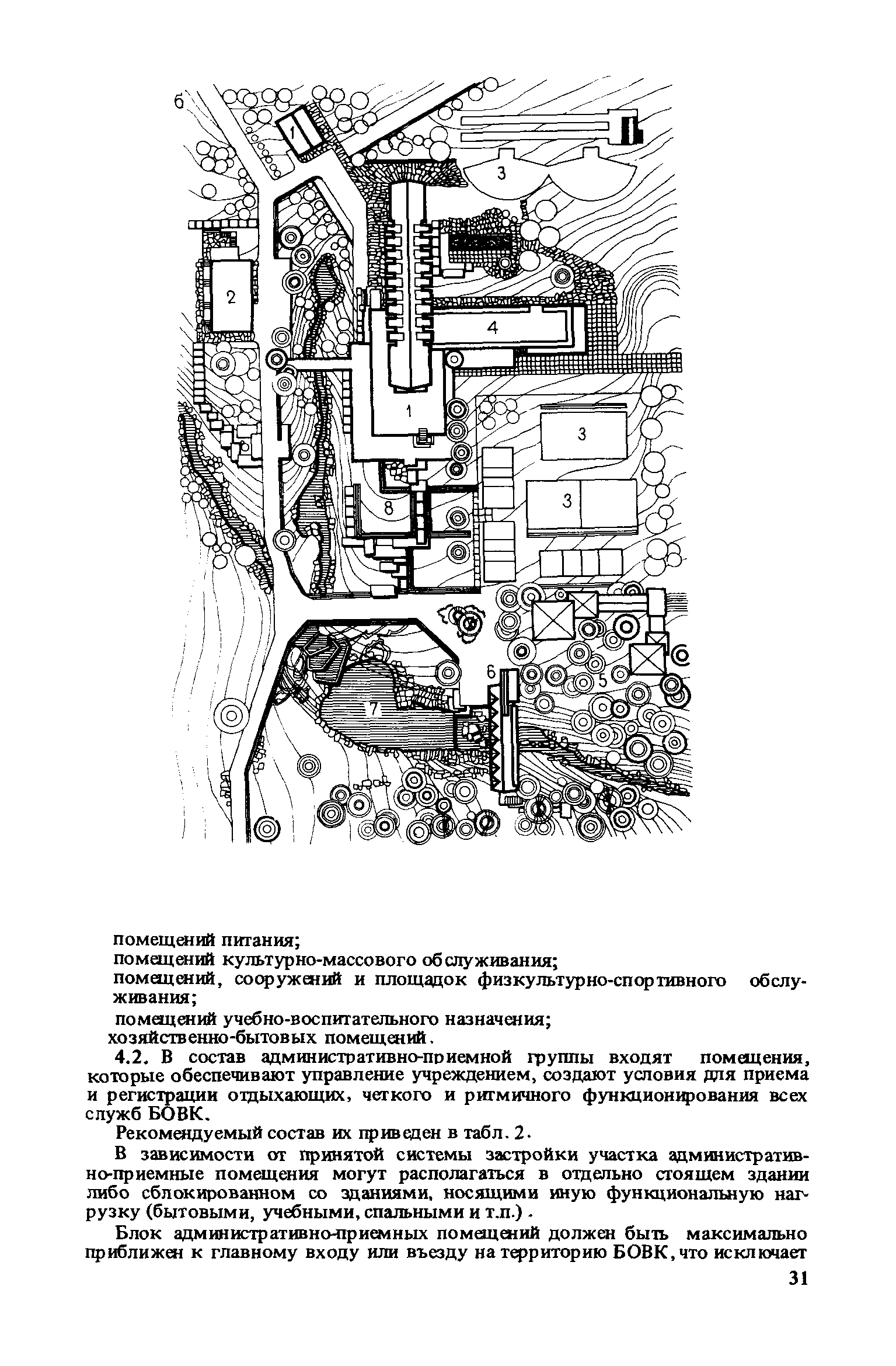 б

1

3

2

4

1

3

3

8

6

5

7

помещений питания;

помещений культурно-массового обслуживания;

помещений, сооружений и площадок физкультурно-спортивного обслуживания;

помещений учебно-воспитательного назначения;

хозяйственно-бытовых помещений.

4.2. В состав административно-приемной группы входят помещения, которые обеспечивают управление учреждением, создают условия для приема и регистрации отдыхающих, четкого и ритмичного функционирования всех служб БОВК.

Рекомендуемый состав их приведен в табл. 2.

В зависимости от принятой системы застройки участка административно-приемные помещения могут располагаться в отдельно стоящем здании либо сблокированном со зданиями, носящими иную функциональную нагрузку (бытовыми, учебными, спальными и т.п.).

Блок административно-приемных помещений должен быть максимально приближен к главному входу или въезду на территорию БОВК, что исключает

31